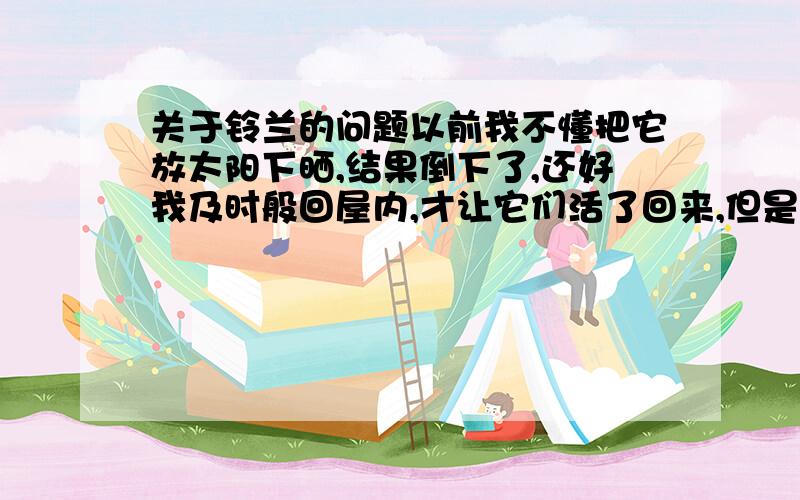 关于铃兰的问题以前我不懂把它放太阳下晒,结果倒下了,还好我及时般回屋内,才让它们活了回来,但是